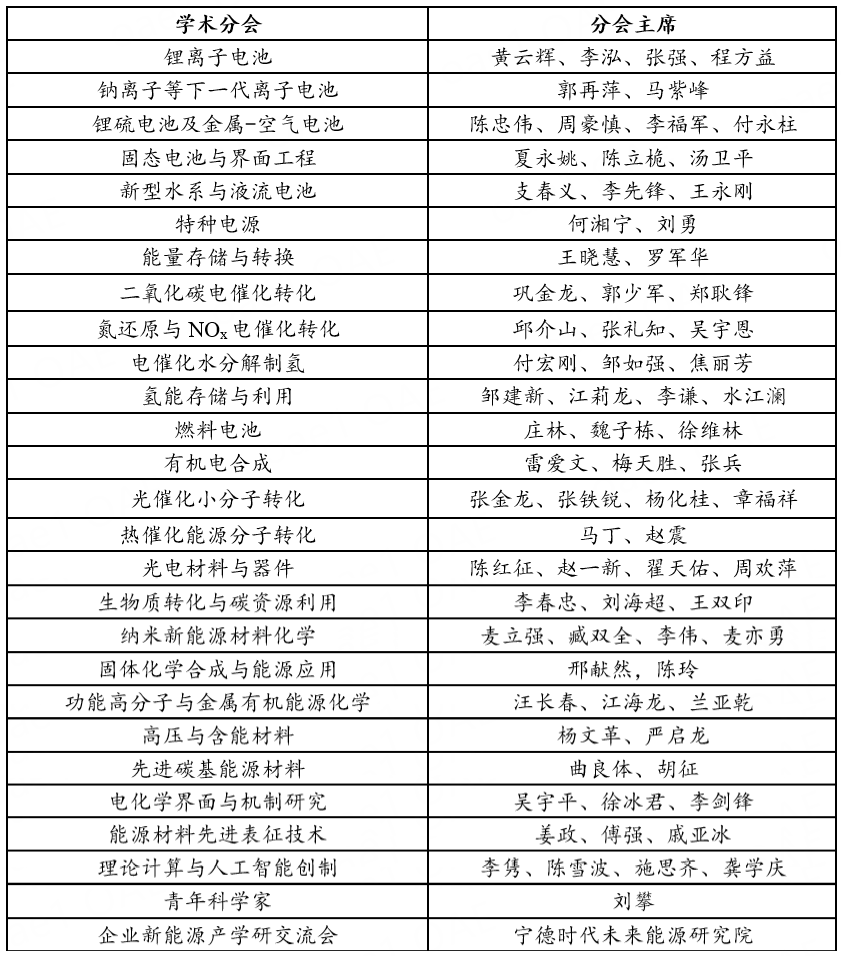 | 学术分会 | 分会主席 |
|---|---|
| 锂离子电池 | 黄云辉、李泓、张强、程方益 |
| 钠离子等下一代离子电池 | 郭再萍、马紫峰 |
| 锂硫电池及金属-空气电池 | 陈忠伟、周豪慎、李福军、付永柱 |
| 固态电池与界面工程 | 夏永姚、陈立桅、汤卫平 |
| 新型水系与液流电池 | 支春义、李先锋、王永刚 |
| 特种电源 | 何湘宁、刘勇 |
| 能量存储与转换 | 王晓慧、罗军华 |
| 二氧化碳电催化转化 | 巩金龙、郭少军、郑耿锋 |
| 氮还原与 $NO_x$ 电催化转化 | 邱介山、张礼知、吴宇恩 |
| 电催化水分解制氢 | 付宏刚、邹如强、焦丽芳 |
| 氢能存储与利用 | 邹建新、江莉龙、李谦、水江澜 |
| 燃料电池 | 庄林、魏子栋、徐维林 |
| 有机电合成 | 雷爱文、梅天胜、张兵 |
| 光催化小分子转化 | 张金龙、张铁锐、杨化桂、章福祥 |
| 热催化能源分子转化 | 马丁、赵震 |
| 光电材料与器件 | 陈红征、赵一新、翟天佑、周欢萍 |
| 生物质转化与碳资源利用 | 李春忠、刘海超、王双印 |
| 纳米新能源材料化学 | 麦立强、臧双全、李伟、麦亦勇 |
| 固体化学合成与能源应用 | 邢献然，陈玲 |
| 功能高分子与金属有机能源化学 | 汪长春、江海龙、兰亚乾 |
| 高压与含能材料 | 杨文革、严启龙 |
| 先进碳基能源材料 | 曲良体、胡征 |
| 电化学界面与机制研究 | 吴宇平、徐冰君、李剑锋 |
| 能源材料先进表征技术 | 姜政、傅强、戚亚冰 |
| 理论计算与人工智能创制 | 李隽、陈雪波、施思齐、龚学庆 |
| 青年科学家 | 刘攀 |
| 企业新能源产学研交流会 | 宁德时代未来能源研究院 |